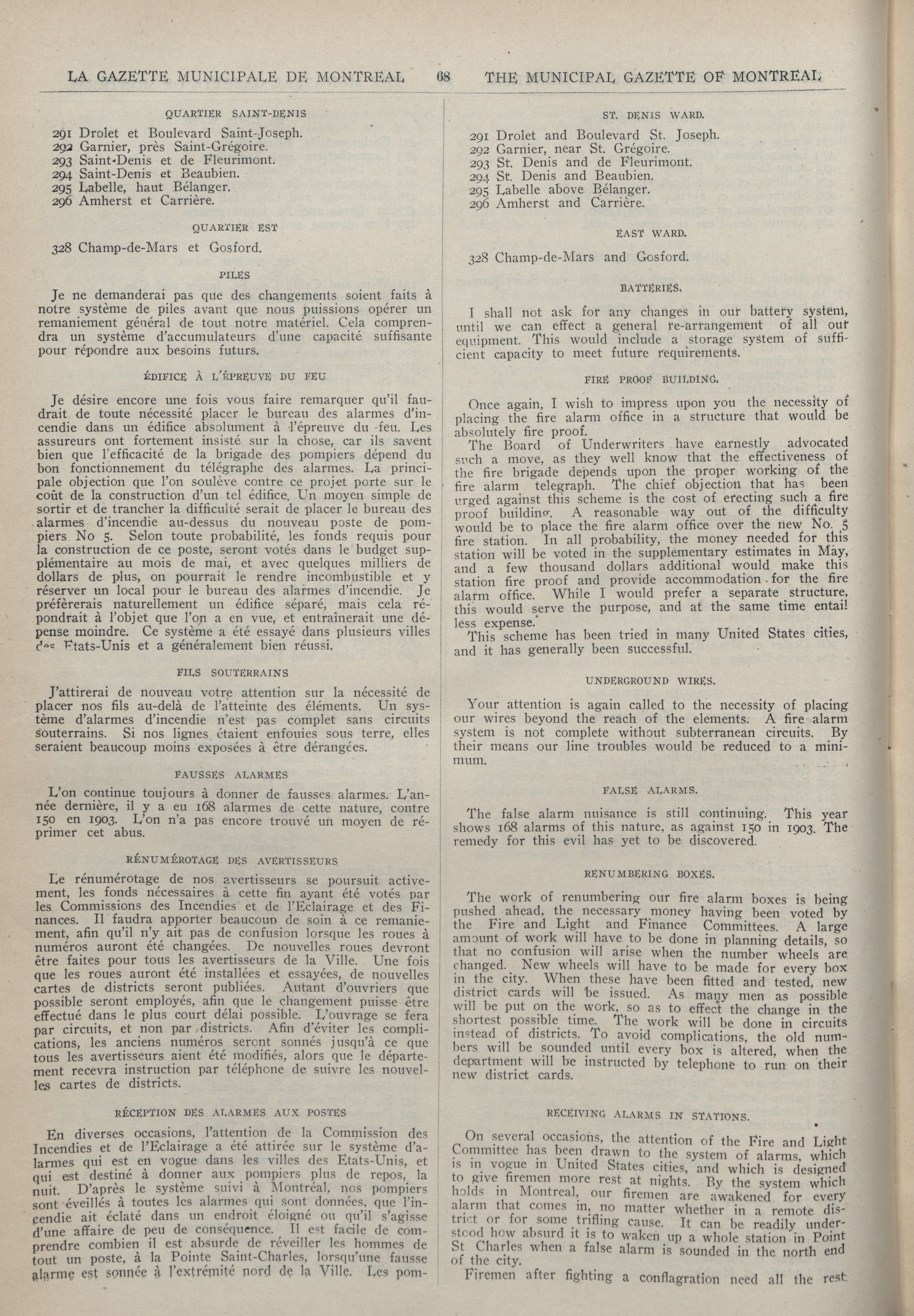 LA GAZETTE MUNICIPALE DE MONTREAL 68 THE MUNICIPAL GAZETTE OF MONTREAL

QUARTIER SAINT-DENIS

291 Drolet et Boulevard Saint-Joseph.
292 Garnier, près Saint-Grégoire.
293 Saint-Denis et de Fleurimont.
294 Saint-Denis et Beaubien.
295 Labelle, haut Bélanger.
296 Amherst et Carrière.

QUARTIER EST

328 Champ-de-Mars et Gosford.

PILES

Je ne demanderai pas que des changements soient faits à notre système de piles avant que nous puissions opérer un remaniement général de tout notre matériel. Cela comprendra un système d'accumulateurs d'une capacité suffisante pour répondre aux besoins futurs.

ÉDIFICE À L'ÉPREUVE DU FEU

Je désire encore une fois vous faire remarquer qu'il faudrait de toute nécessité placer le bureau des alarmes d'incendie dans un édifice absolument à l'épreuve du feu. Les assureurs ont fortement insisté sur la chose, car ils savent bien que l'efficacité de la brigade des pompiers dépend du bon fonctionnement du télégraphe des alarmes. La principale objection que l'on soulève contre ce projet porte sur le coût de la construction d'un tel édifice. Un moyen simple de sortir et de trancher la difficulté serait de placer le bureau des alarmes d'incendie au-dessus du nouveau poste de pompiers No 5. Selon toute probabilité, les fonds requis pour la construction de ce poste, seront votés dans le budget supplémentaire au mois de mai, et avec quelques milliers de dollars de plus, on pourrait le rendre incombustible et y réserver un local pour le bureau des alarmes d'incendie. Je préfèrerais naturellement un édifice séparé, mais cela répondrait à l'objet que l'on a en vue, et entraînerait une dépense moindre. Ce système a été essayé dans plusieurs villes des Etats-Unis et a généralement bien réussi.

FILS SOUTERRAINS

J'attirerai de nouveau votre attention sur la nécessité de placer nos fils au-delà de l'atteinte des éléments. Un système d'alarmes d'incendie n'est pas complet sans circuits souterrains. Si nos lignes étaient enfouies sous terre, elles seraient beaucoup moins exposées à être dérangées.

FAUSSES ALARMES

L'on continue toujours à donner de fausses alarmes. L'année dernière, il y a eu 168 alarmes de cette nature, contre 150 en 1903. L'on n'a pas encore trouvé un moyen de réprimer cet abus.

RÉNUMÉROTAGE DES AVERTISSEURS

Le rénumérotage de nos avertisseurs se poursuit activement, les fonds nécessaires à cette fin ayant été votés par les Commissions des Incendies et de l'Eclairage et des Finances. Il faudra apporter beaucoup de soin à ce remaniement, afin qu'il n'y ait pas de confusion lorsque les roues à numéros auront été changées. De nouvelles roues devront être faites pour tous les avertisseurs de la Ville. Une fois que les roues auront été installées et essayées, de nouvelles cartes de districts seront publiées. Autant d'ouvriers que possible seront employés, afin que le changement puisse être effectué dans le plus court délai possible. L'ouvrage se fera par circuits, et non par districts. Afin d'éviter les complications, les anciens numéros seront sonnés jusqu'à ce que tous les avertisseurs aient été modifiés, alors que le département recevra instruction par téléphone de suivre les nouvelles cartes de districts.

RÉCEPTION DES ALARMES AUX POSTES

En diverses occasions, l'attention de la Commission des Incendies et de l'Eclairage a été attirée sur le système d'alarmes qui est en vogue dans les villes des Etats-Unis, et qui est destiné à donner aux pompiers plus de repos, la nuit. D'après le système suivi à Montréal, nos pompiers sont éveillés à toutes les alarmes qui sont données, que l'incendie ait éclaté dans un endroit éloigné ou qu'il s'agisse d'une affaire de peu de conséquence. Il est facile de comprendre combien il est absurde de réveiller les hommes de tout un poste, à la Pointe Saint-Charles, lorsqu'une fausse alarme est sonnée à l'extrémité nord de la Ville. Les pom-

ST. DENIS WARD.

291 Drolet and Boulevard St. Joseph.
292 Garnier, near St. Grégoire.
293 St. Denis and de Fleurimont.
294 St. Denis and Beaubien.
295 Labelle above Bélanger.
296 Amherst and Carrière.

EAST WARD.

328 Champ-de-Mars and Gosford.

BATTERIES.

I shall not ask for any changes in our battery system, until we can effect a general re-arrangement of all our equipment. This would include a storage system of sufficient capacity to meet future requirements.

FIRE PROOF BUILDING.

Once again, I wish to impress upon you the necessity of placing the fire alarm office in a structure that would be absolutely fire proof.
The Board of Underwriters have earnestly advocated such a move, as they well know that the effectiveness of the fire brigade depends upon the proper working of the fire alarm telegraph. The chief objection that has been urged against this scheme is the cost of erecting such a fire proof building. A reasonable way out of the difficulty would be to place the fire alarm office over the new No. 5 fire station. In all probability, the money needed for this station will be voted in the supplementary estimates in May, and a few thousand dollars additional would make this station fire proof and provide accommodation for the fire alarm office. While I would prefer a separate structure, this would serve the purpose, and at the same time entail less expense.
This scheme has been tried in many United States cities, and it has generally been successful.

UNDERGROUND WIRES.

Your attention is again called to the necessity of placing our wires beyond the reach of the elements. A fire alarm system is not complete without subterranean circuits. By their means our line troubles would be reduced to a minimum.

FALSE ALARMS.

The false alarm nuisance is still continuing. This year shows 168 alarms of this nature, as against 150 in 1903. The remedy for this evil has yet to be discovered.

RENUMBERING BOXES.

The work of renumbering our fire alarm boxes is being pushed ahead, the necessary money having been voted by the Fire and Light and Finance Committees. A large amount of work will have to be done in planning details, so that no confusion will arise when the number wheels are changed. New wheels will have to be made for every box in the city. When these have been fitted and tested, new district cards will be issued. As many men as possible will be put on the work, so as to effect the change in the shortest possible time. The work will be done in circuits instead of districts. To avoid complications, the old numbers will be sounded until every box is altered, when the department will be instructed by telephone to run on their new district cards.

RECEIVING ALARMS IN STATIONS.

On several occasions, the attention of the Fire and Light Committee has been drawn to the system of alarms, which is in vogue in United States cities, and which is designed to give firemen more rest at nights. By the system which holds in Montreal, our firemen are awakened for every alarm that comes in, no matter whether in a remote district or for some trifling cause. It can be readily understood how absurd it is to waken up a whole station in Point St Charles when a false alarm is sounded in the north end of the city.
Firemen after fighting a conflagration need all the rest